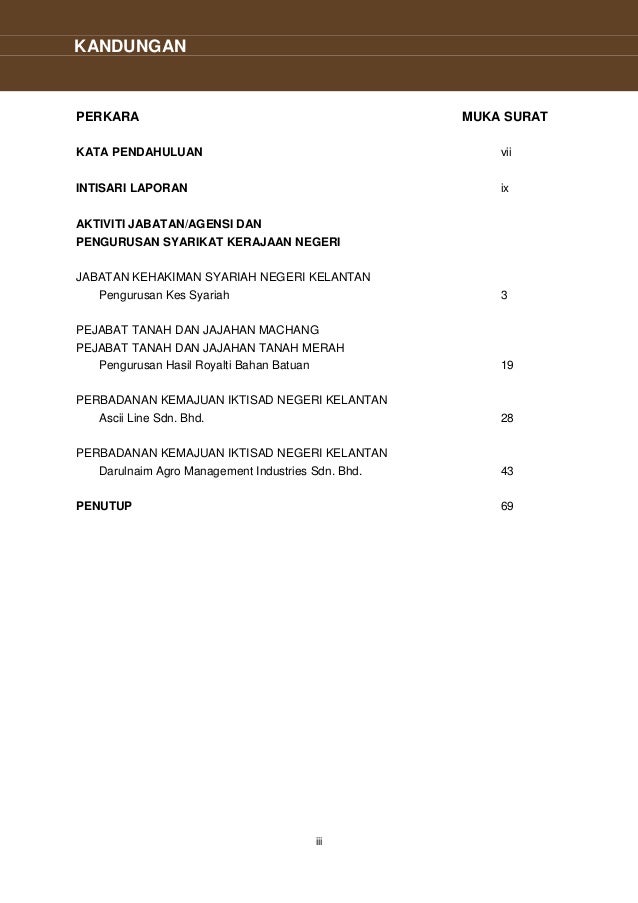 KANDUNGAN

| PERKARA | MUKA SURAT |
|---|---|
| KATA PENDAHULUAN | vii |
| INTISARI LAPORAN | ix |
| AKTIVITI JABATAN/AGENSI DAN PENGURUSAN SYARIKAT KERAJAAN NEGERI | |
| JABATAN KEHAKIMAN SYARIAH NEGERI KELANTAN | |
| Pengurusan Kes Syariah | 3 |
| PEJABAT TANAH DAN JAJAHAN MACHANG | |
| PEJABAT TANAH DAN JAJAHAN TANAH MERAH | |
| Pengurusan Hasil Royalti Bahan Batuan | 19 |
| PERBADANAN KEMAJUAN IKTISAD NEGERI KELANTAN | |
| Ascii Line Sdn. Bhd. | 28 |
| PERBADANAN KEMAJUAN IKTISAD NEGERI KELANTAN | |
| Darulnaim Agro Management Industries Sdn. Bhd. | 43 |
| PENUTUP | 69 |

iii